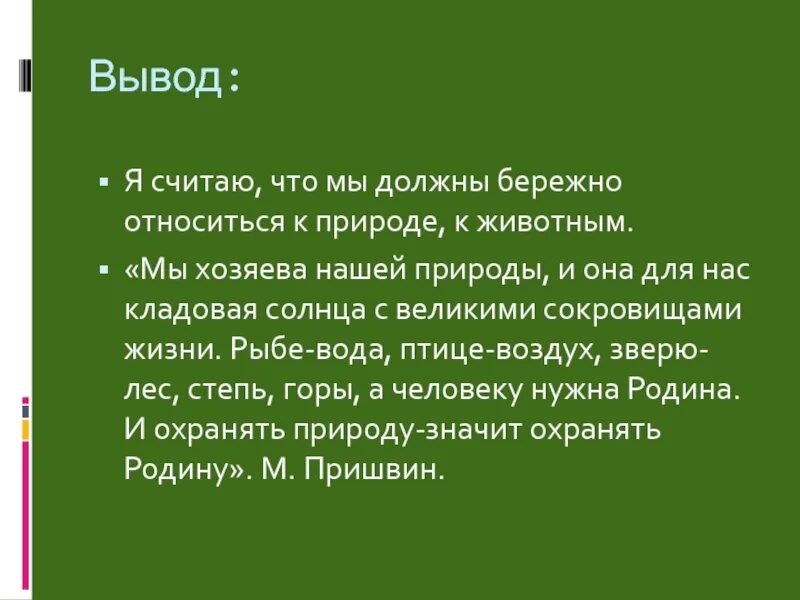 Вывод:

▪ Я считаю, что мы должны бережно относиться к природе, к животным.

▪ «Мы хозяева нашей природы, и она для нас кладовая солнца с великими сокровищами жизни. Рыбе-вода, птице-воздух, зверю-лес, степь, горы, а человеку нужна Родина. И охранять природу-значит охранять Родину». М. Пришвин.